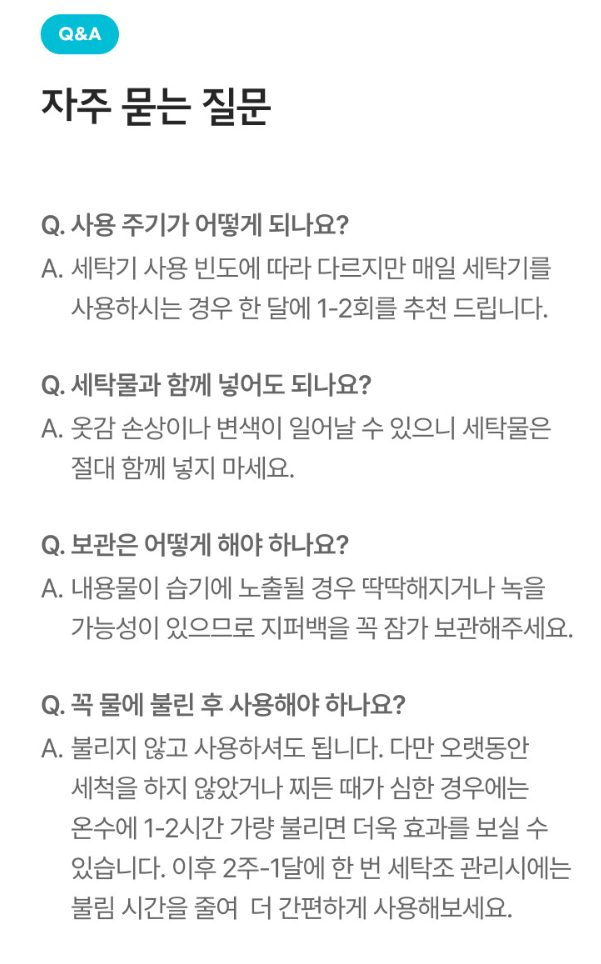 Q&A

자주 묻는 질문

Q. 사용 주기가 어떻게 되나요?
A. 세탁기 사용 빈도에 따라 다르지만 매일 세탁기를 사용하시는 경우 한 달에 1-2회를 추천 드립니다.

Q. 세탁물과 함께 넣어도 되나요?
A. 옷감 손상이나 변색이 일어날 수 있으니 세탁물은 절대 함께 넣지 마세요.

Q. 보관은 어떻게 해야 하나요?
A. 내용물이 습기에 노출될 경우 딱딱해지거나 녹을 가능성이 있으므로 지퍼백을 꼭 잠가 보관해주세요.

Q. 꼭 물에 불린 후 사용해야 하나요?
A. 불리지 않고 사용하셔도 됩니다. 다만 오랫동안 세척을 하지 않았거나 찌든 때가 심한 경우에는 온수에 1-2시간 가량 불리면 더욱 효과를 보실 수 있습니다. 이후 2주-1달에 한 번 세탁조 관리시에는 불림 시간을 줄여 더 간편하게 사용해보세요.